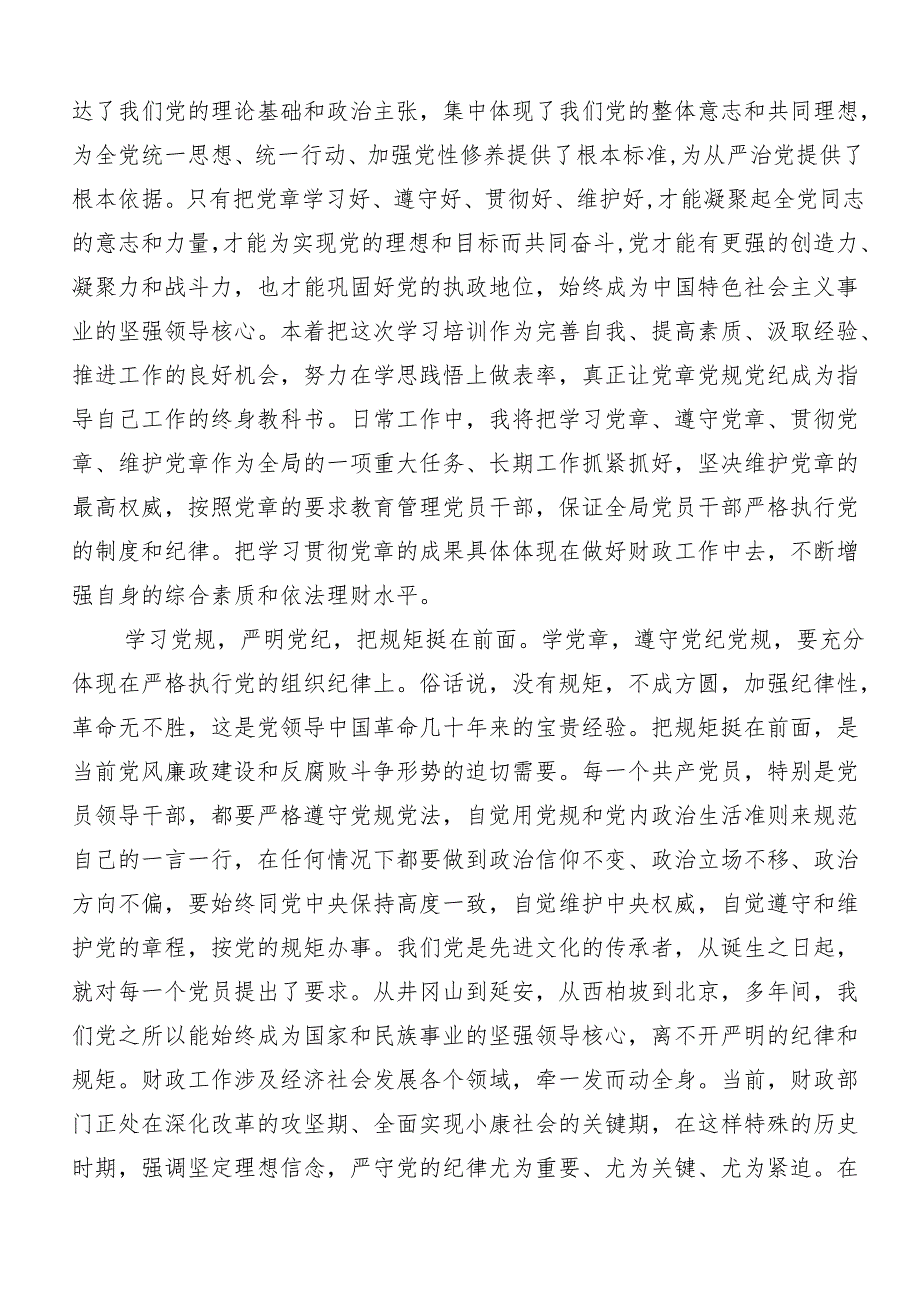 达了我们党的理论基础和政治主张，集中体现了我们党的整体意志和共同理想，为全党统一思想、统一行动、加强党性修养提供了根本标准，为从严治党提供了根本依据。只有把党章学习好、遵守好、贯彻好、维护好，才能凝聚起全党同志的意志和力量，才能为实现党的理想和目标而共同奋斗，党才能有更强的创造力、凝聚力和战斗力，也才能巩固好党的执政地位，始终成为中国特色社会主义事业的坚强领导核心。本着把这次学习培训作为完善自我、提高素质、汲取经验、推进工作的良好机会，努力在学思践悟上做表率，真正让党章党规党纪成为指导自己工作的终身教科书。日常工作中，我将把学习党章、遵守党章、贯彻党章、维护党章作为全局的一项重大任务、长期工作抓紧抓好，坚决维护党章的最高权威，按照党章的要求教育管理党员干部，保证全局党员干部严格执行党的制度和纪律。把学习贯彻党章的成果具体体现在做好财政工作中去，不断增强自身的综合素质和依法理财水平。

学习党规，严明党纪，把规矩挺在前面。学党章，遵守党纪党规，要充分体现在严格执行党的组织纪律上。俗话说，没有规矩，不成方圆，加强纪律性，革命无不胜，这是党领导中国革命几十年来的宝贵经验。把规矩挺在前面，是当前党风廉政建设和反腐败斗争形势的迫切需要。每一个共产党员，特别是党员领导干部，都要严格遵守党规党法，自觉用党规和党内政治生活准则来规范自己的一言一行，在任何情况下都要做到政治信仰不变、政治立场不移、政治方向不偏，要始终同党中央保持高度一致，自觉维护中央权威，自觉遵守和维护党的章程，按党的规矩办事。我们党是先进文化的传承者，从诞生之日起，就对每一个党员提出了要求。从井冈山到延安，从西柏坡到北京，多年间，我们党之所以能始终成为国家和民族事业的坚强领导核心，离不开严明的纪律和规矩。财政工作涉及经济社会发展各个领域，牵一发而动全身。当前，财政部门正处在深化改革的攻坚期、全面实现小康社会的关键期，在这样特殊的历史时期，强调坚定理想信念，严守党的纪律尤为重要、尤为关键、尤为紧迫。在